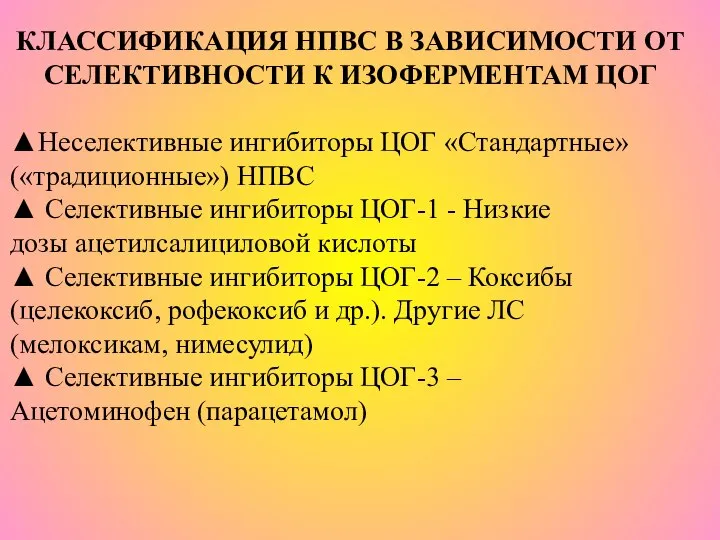 КЛАССИФИКАЦИЯ НПВС В ЗАВИСИМОСТИ ОТ СЕЛЕКТИВНОСТИ К ИЗОФЕРМЕНТАМ ЦОГ

▲Неселективные ингибиторы ЦОГ «Стандартные» («традиционные») НПВС
▲ Селективные ингибиторы ЦОГ-1 - Низкие дозы ацетилсалициловой кислоты
▲ Селективные ингибиторы ЦОГ-2 – Коксибы (целекоксиб, рофекоксиб и др.). Другие ЛС (мелоксикам, нимесулид)
▲ Селективные ингибиторы ЦОГ-3 – Ацетоминофен (парацетамол)